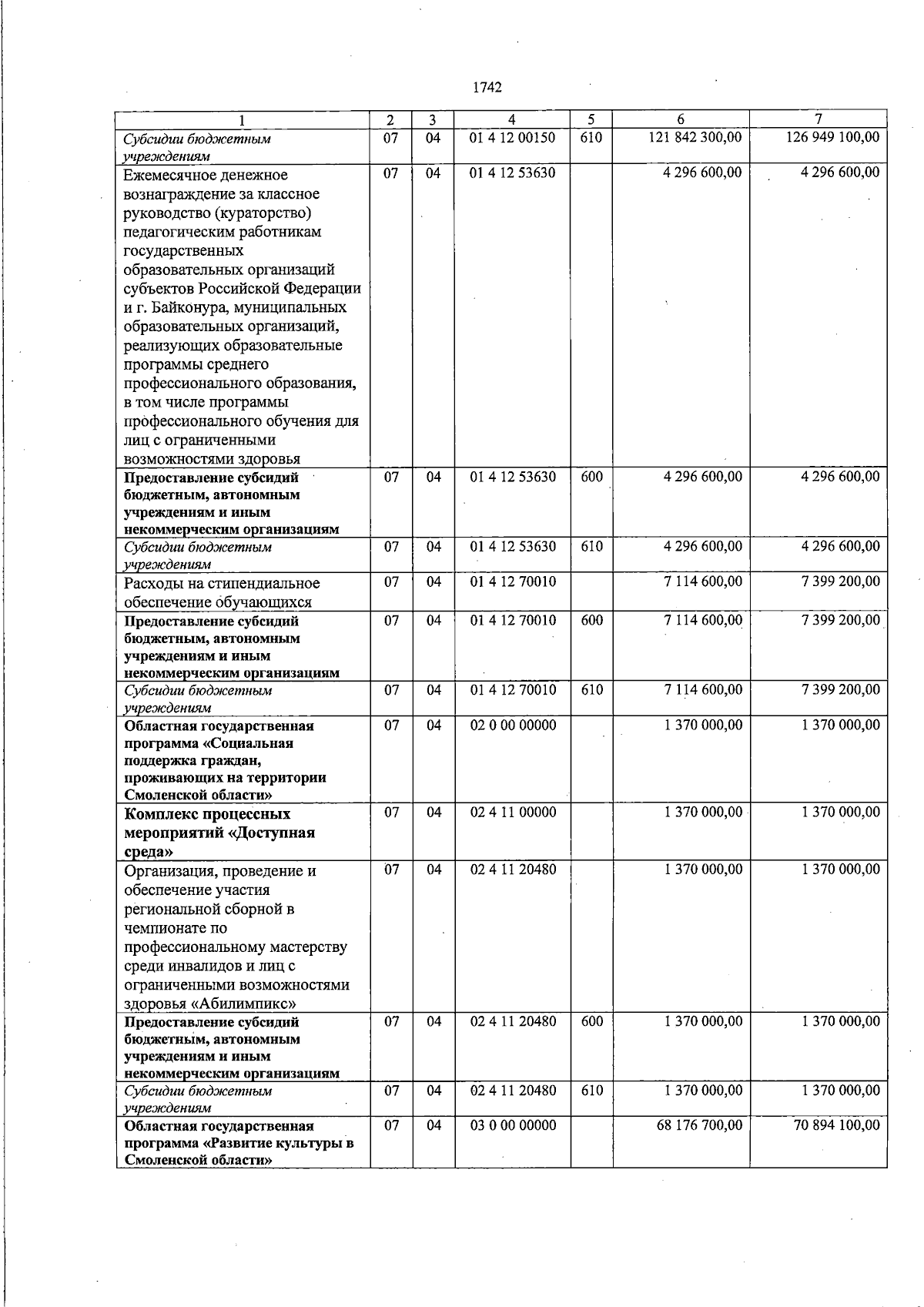 1742

| 1 | 2 | 3 | 4 | 5 | 6 | 7 |
|---|---|---|---|---|---|---|
| Субсидии бюджетным учреждениям | 07 | 04 | 01 4 12 00150 | 610 | 121 842 300,00 | 126 949 100,00 |
| Ежемесячное денежное вознаграждение за классное руководство (кураторство) педагогическим работникам государственных образовательных организаций субъектов Российской Федерации и г. Байконура, муниципальных образовательных организаций, реализующих образовательные программы среднего профессионального образования, в том числе программы профессионального обучения для лиц с ограниченными возможностями здоровья | 07 | 04 | 01 4 12 53630 | | 4 296 600,00 | 4 296 600,00 |
| Предоставление субсидий бюджетным, автономным учреждениям и иным некоммерческим организациям | 07 | 04 | 01 4 12 53630 | 600 | 4 296 600,00 | 4 296 600,00 |
| Субсидии бюджетным учреждениям | 07 | 04 | 01 4 12 53630 | 610 | 4 296 600,00 | 4 296 600,00 |
| Расходы на стипендиальное обеспечение обучающихся | 07 | 04 | 01 4 12 70010 | | 7 114 600,00 | 7 399 200,00 |
| Предоставление субсидий бюджетным, автономным учреждениям и иным некоммерческим организациям | 07 | 04 | 01 4 12 70010 | 600 | 7 114 600,00 | 7 399 200,00 |
| Субсидии бюджетным учреждениям | 07 | 04 | 01 4 12 70010 | 610 | 7 114 600,00 | 7 399 200,00 |
| Областная государственная программа «Социальная поддержка граждан, проживающих на территории Смоленской области» | 07 | 04 | 02 0 00 00000 | | 1 370 000,00 | 1 370 000,00 |
| Комплекс процессных мероприятий «Доступная среда» | 07 | 04 | 02 4 11 00000 | | 1 370 000,00 | 1 370 000,00 |
| Организация, проведение и обеспечение участия региональной сборной в чемпионате по профессиональному мастерству среди инвалидов и лиц с ограниченными возможностями здоровья «Абилимпикс» | 07 | 04 | 02 4 11 20480 | | 1 370 000,00 | 1 370 000,00 |
| Предоставление субсидий бюджетным, автономным учреждениям и иным некоммерческим организациям | 07 | 04 | 02 4 11 20480 | 600 | 1 370 000,00 | 1 370 000,00 |
| Субсидии бюджетным учреждениям | 07 | 04 | 02 4 11 20480 | 610 | 1 370 000,00 | 1 370 000,00 |
| Областная государственная программа «Развитие культуры в Смоленской области» | 07 | 04 | 03 0 00 00000 | | 68 176 700,00 | 70 894 100,00 |